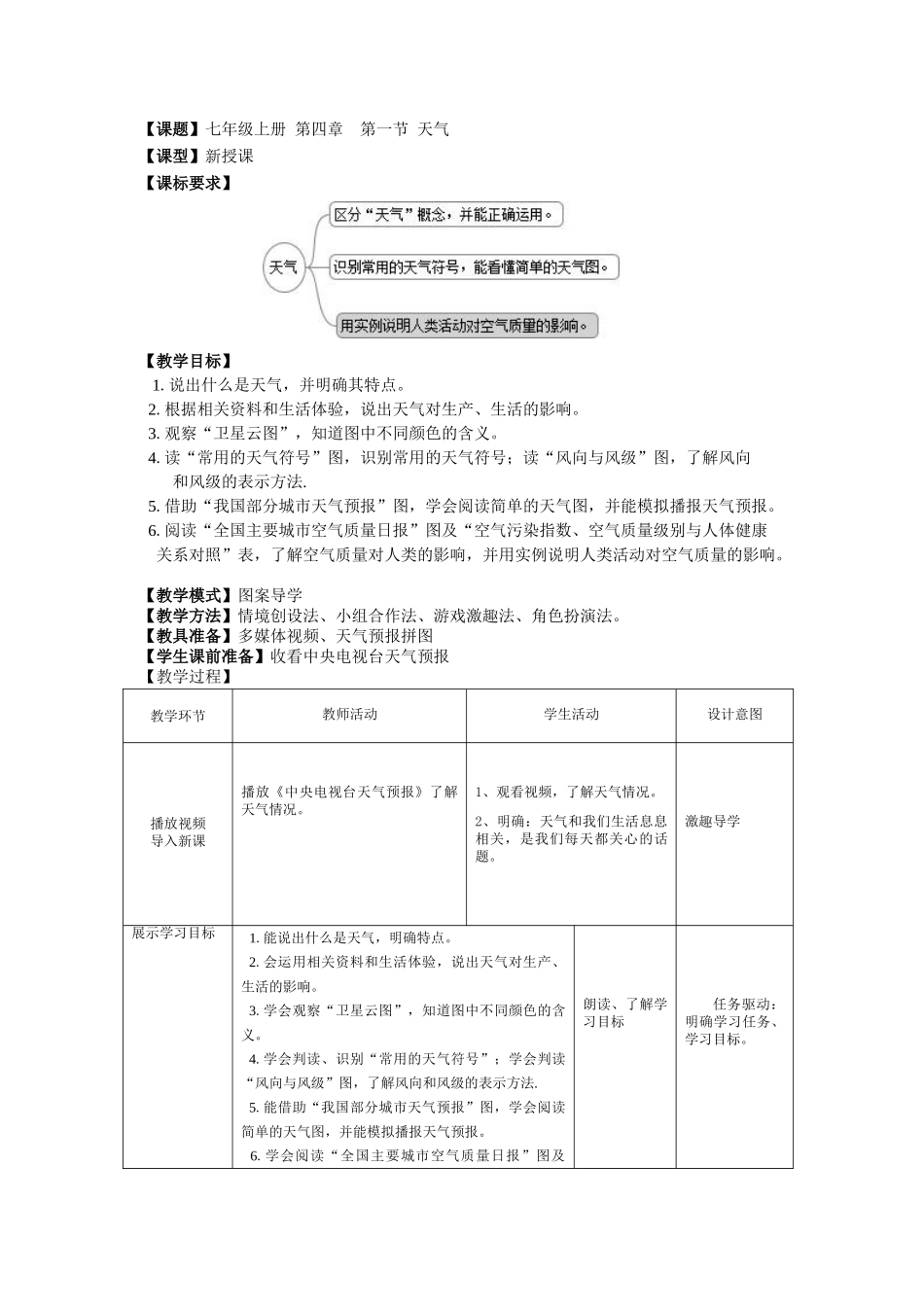 【课题】七年级上册 第四章 第一节 天气

【课型】新授课

【课标要求】

天气

区分“天气”概念，并能正确运用。

识别常用的天气符号，能看懂简单的天气图。

用实例说明人类活动对空气质量的影响。

【教学目标】

1.说出什么是天气，并明确其特点。

2.根据相关资料和生活体验，说出天气对生产、生活的影响。

3.观察“卫星云图”，知道图中不同颜色的含义。

4.读“常用的天气符号”图，识别常用的天气符号；读“风向与风级”图，了解风向和风级的表示方法.

5.借助“我国部分城市天气预报”图，学会阅读简单的天气图，并能模拟播报天气预报。

6.阅读“全国主要城市空气质量日报”图及“空气污染指数、空气质量级别与人体健康关系对照”表，了解空气质量对人类的影响，并用实例说明人类活动对空气质量的影响。

【教学模式】图案导学

【教学方法】情境创设法、小组合作法、游戏激趣法、角色扮演法。

【教具准备】多媒体视频、天气预报拼图

【学生课前准备】收看中央电视台天气预报

【教学过程】

| 教学环节 | 教师活动 | 学生活动 | 设计意图 |
|---|---|---|---|
| 播放视频导入新课 | 播放《中央电视台天气预报》了解天气情况。 | 1、观看视频，了解天气情况。 2、明确：天气和我们生活息息相关，是我们每天都关心的话题。 | 激趣导学 |
| 展示学习目标 | 1.能说出什么是天气，明确特点。 2.会运用相关资料和生活体验，说出天气对生产、生活的影响。 3.学会观察“卫星云图”，知道图中不同颜色的含义。 4.学会判读、识别“常用的天气符号”；学会判读“风向与风级”图，了解风向和风级的表示方法. 5.能借助“我国部分城市天气预报”图，学会阅读简单的天气图，并能模拟播报天气预报。 6.学会阅读“全国主要城市空气质量日报”图及 | 朗读、了解学习目标 | 任务驱动：明确学习任务、学习目标。 |